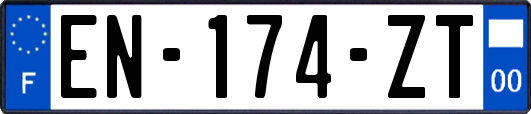 F
EN-174-ZT
00